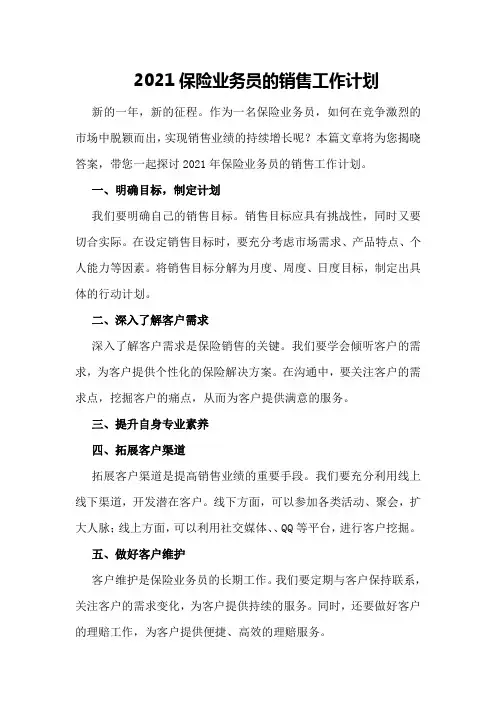 2021 保险业务员的销售工作计划

新的一年，新的征程。作为一名保险业务员，如何在竞争激烈的市场中脱颖而出，实现销售业绩的持续增长呢？本篇文章将为您揭晓答案，带您一起探讨 2021 年保险业务员的销售工作计划。

一、明确目标，制定计划

我们要明确自己的销售目标。销售目标应具有挑战性，同时又要切合实际。在设定销售目标时，要充分考虑市场需求、产品特点、个人能力等因素。将销售目标分解为月度、周度、日度目标，制定出具体的行动计划。

二、深入了解客户需求

深入了解客户需求是保险销售的关键。我们要学会倾听客户的需求，为客户提供个性化的保险解决方案。在沟通中，要关注客户的需求点，挖掘客户的痛点，从而为客户提供满意的服务。

三、提升自身专业素养

四、拓展客户渠道

拓展客户渠道是提高销售业绩的重要手段。我们要充分利用线上线下渠道，开发潜在客户。线下方面，可以参加各类活动、聚会，扩大人脉；线上方面，可以利用社交媒体、、QQ 等平台，进行客户挖掘。

五、做好客户维护

客户维护是保险业务员的长期工作。我们要定期与客户保持联系，关注客户的需求变化，为客户提供持续的服务。同时，还要做好客户的理赔工作，为客户提供便捷、高效的理赔服务。